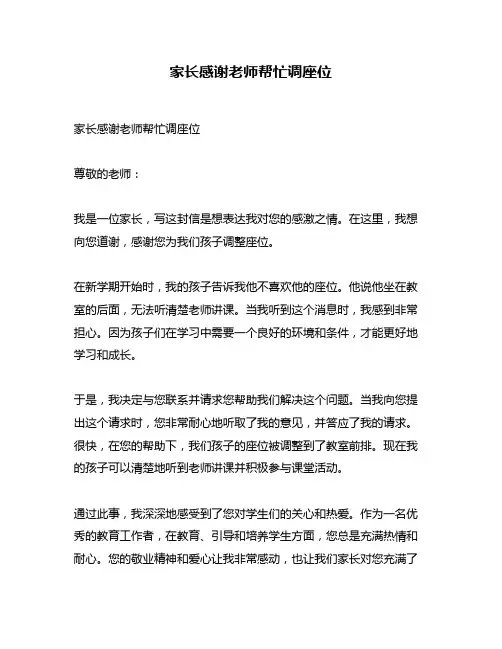 家长感谢老师帮忙调座位

家长感谢老师帮忙调座位

尊敬的老师：

我是一位家长，写这封信是想表达我对您的感激之情。在这里，我想向您道谢，感谢您为我们孩子调整座位。

在新学期开始时，我的孩子告诉我他不喜欢他的座位。他说他坐在教室的后面，无法听清楚老师讲课。当我听到这个消息时，我感到非常担心。因为孩子们在学习中需要一个良好的环境和条件，才能更好地学习和成长。

于是，我决定与您联系并请求您帮助我们解决这个问题。当我向您提出这个请求时，您非常耐心地听取了我的意见，并答应了我的请求。很快，在您的帮助下，我们孩子的座位被调整到了教室前排。现在我的孩子可以清楚地听到老师讲课并积极参与课堂活动。

通过此事，我深深地感受到了您对学生们的关心和热爱。作为一名优秀的教育工作者，在教育、引导和培养学生方面，您总是充满热情和耐心。您的敬业精神和爱心让我非常感动，也让我们家长对您充满了